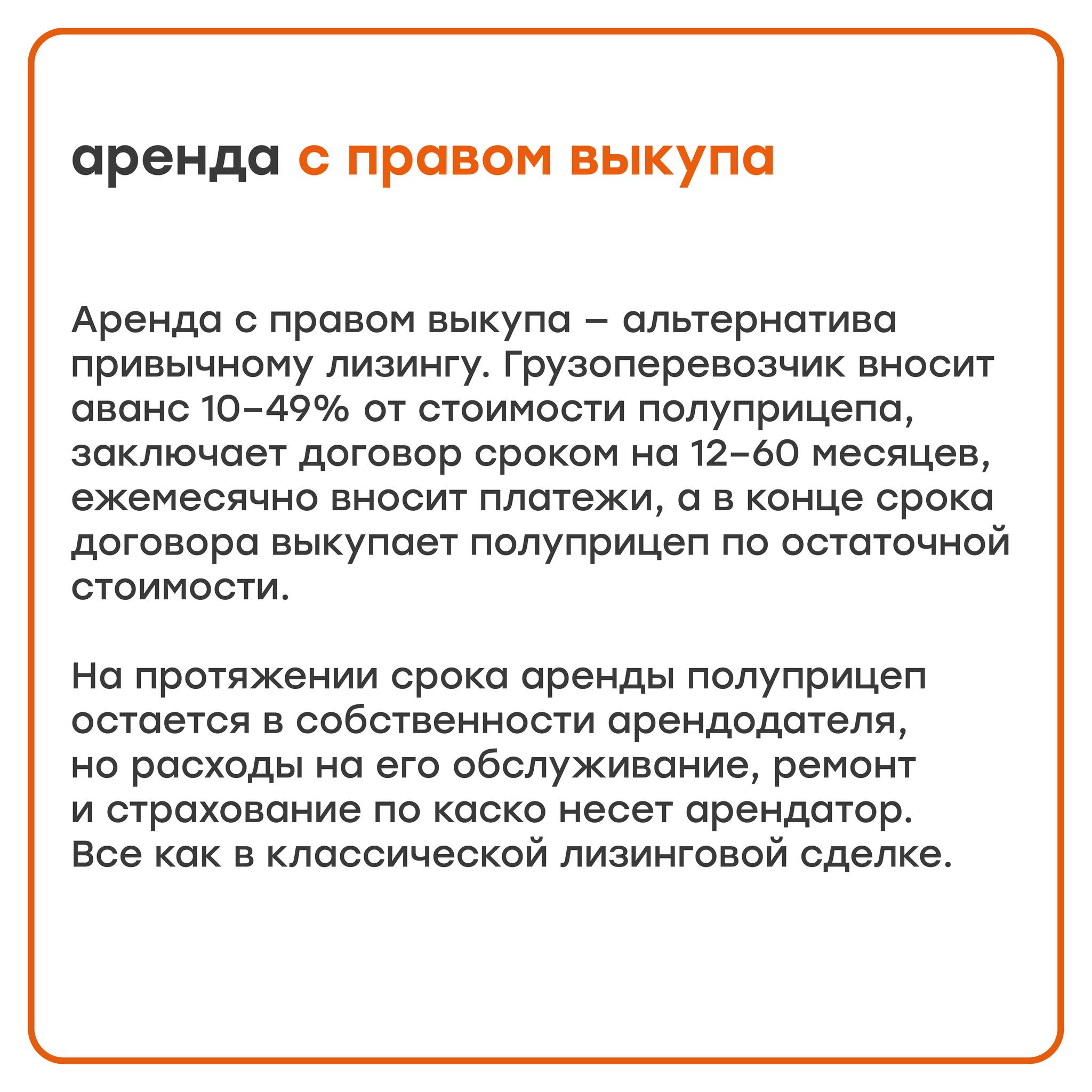 аренда с правом выкупа

Аренда с правом выкупа – альтернатива привычному лизингу. Грузоперевозчик вносит аванс 10–49% от стоимости полуприцепа, заключает договор сроком на 12–60 месяцев, ежемесячно вносит платежи, а в конце срока договора выкупает полуприцеп по остаточной стоимости.

На протяжении срока аренды полуприцеп остается в собственности арендодателя, но расходы на его обслуживание, ремонт и страхование по каско несет арендатор. Все как в классической лизинговой сделке.